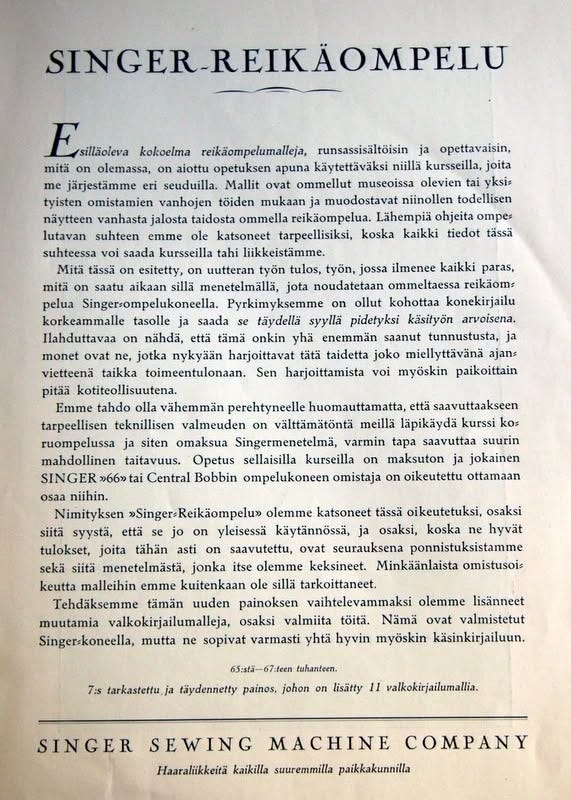 SINGER-REIKÄOMPELU

Esilläoleva kokoelma reikäompelumalleja, runsassisältöisin ja opettavaisin, mitä on olemassa, on aiottu opetuksen apuna käytettäväksi niillä kursseilla, joita me järjestämme eri seuduilla. Mallit ovat ommellut museoissa olevien tai yksityisten omistamien vanhojen töiden mukaan ja muodostavat niinollen todellisen näytteen vanhasta jalosta taidosta ommella reikäompelua. Lähempiä ohjeita ompelutavan suhteen emme ole katsoneet tarpeellisiksi, koska kaikki tiedot tässä suhteessa voi saada kursseilla tahi liikkeistämme.

Mitä tässä on esitetty, on uutteran työn tulos, työn, jossa ilmenee kaikki paras, mitä on saatu aikaan sillä menetelmällä, jota noudatetaan ommeltaessa reikäompelua Singer-ompelukoneella. Pyrkimyksemme on ollut kohottaa konekirjailu korkeammalle tasolle ja saada se täydellä syyllä pidetyksi käsityön arvoisena. Ilahduttavaa on nähdä, että tämä onkin yhä enemmän saanut tunnustusta, ja monet ovat ne, jotka nykyään harjoittavat tätä taidetta joko miellyttävänä ajanvietteenä taikka toimeentulonaan. Sen harjoittamista voi myöskin paikoittain pitää kotiteollisuutena.

Emme tahdo olla vähemmän perehtyneelle huomauttamatta, että saavuttaakseen tarpeellisen teknillisen valmeuden on välttämätöntä meillä läpikäydä kurssi koruompelussa ja siten omaksua Singermenetelmä, varmin tapa saavuttaa suurin mahdollinen taitavuus. Opetus sellaisilla kurseilla on maksuton ja jokainen SINGER »66» tai Central Bobbin ompelukoneen omistaja on oikeutettu ottamaan osaa niihin.

Nimityksen »Singer-Reikäompelu» olemme katsoneet tässä oikeutetuksi, osaksi siitä syystä, että se jo on yleisessä käytännössä, ja osaksi, koska ne hyvät tulokset, joita tähän asti on saavutettu, ovat seurauksena ponnistuksistamme sekä siitä menetelmästä, jonka itse olemme keksineet. Minkäänlaista omistusoikeutta malleihin emme kuitenkaan ole sillä tarkoittaneet.

Tehdäksemme tämän uuden painoksen vaihtelevammaksi olemme lisänneet muutamia valkokirjailumalleja, osaksi valmiita töitä. Nämä ovat valmistetut Singer-koneella, mutta ne sopivat varmasti yhtä hyvin myöskin käsinkirjailuun.

65:stä—67:teen tuhanteen.

7:s tarkastettu ja täydennetty painos, johon on lisätty 11 valkokirjailumallia.

SINGER SEWING MACHINE COMPANY
Haaraliikkeitä kaikilla suuremmilla paikkakunnilla